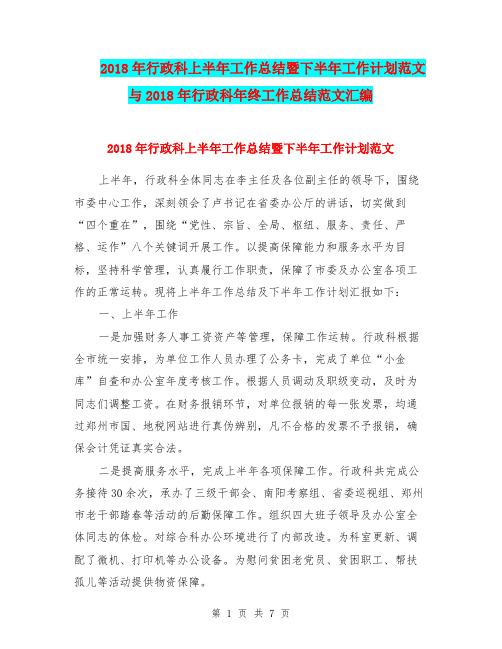 2018年行政科上半年工作总结暨下半年工作计划范文与2018年行政科年终工作总结范文汇编

2018年行政科上半年工作总结暨下半年工作计划范文

上半年，行政科全体同志在李主任及各位副主任的领导下，围绕市委中心工作，深刻领会了卢书记在省委办公厅的讲话，切实做到“四个重在”，围绕“党性、宗旨、全局、枢纽、服务、责任、严格、运作”八个关键词开展工作。以提高保障能力和服务水平为目标，坚持科学管理，认真履行工作职责，保障了市委及办公室各项工作的正常运转。现将上半年工作总结及下半年工作计划汇报如下：

一、上半年工作

一是加强财务人事工资资产等管理，保障工作运转。行政科根据全市统一安排，为单位工作人员办理了公务卡，完成了单位“小金库”自查和办公室年度考核工作。根据人员调动及职级变动，及时为同志们调整工资。在财务报销环节，对单位报销的每一张发票，均通过郑州市国、地税网站进行真伪辨别，凡不合格的发票不予报销，确保会计凭证真实合法。

二是提高服务水平，完成上半年各项保障工作。行政科共完成公务接待30余次，承办了三级干部会、南阳考察组、省委巡视组、郑州市老干部踏春等活动的后勤保障工作。组织四大班子领导及办公室全体同志的体检。对综合科办公环境进行了内部改造。为科室更新、调配了微机、打印机等办公设备。为慰问贫困老党员、贫困职工、帮扶孤儿等活动提供物资保障。

第 1 页 共 7 页